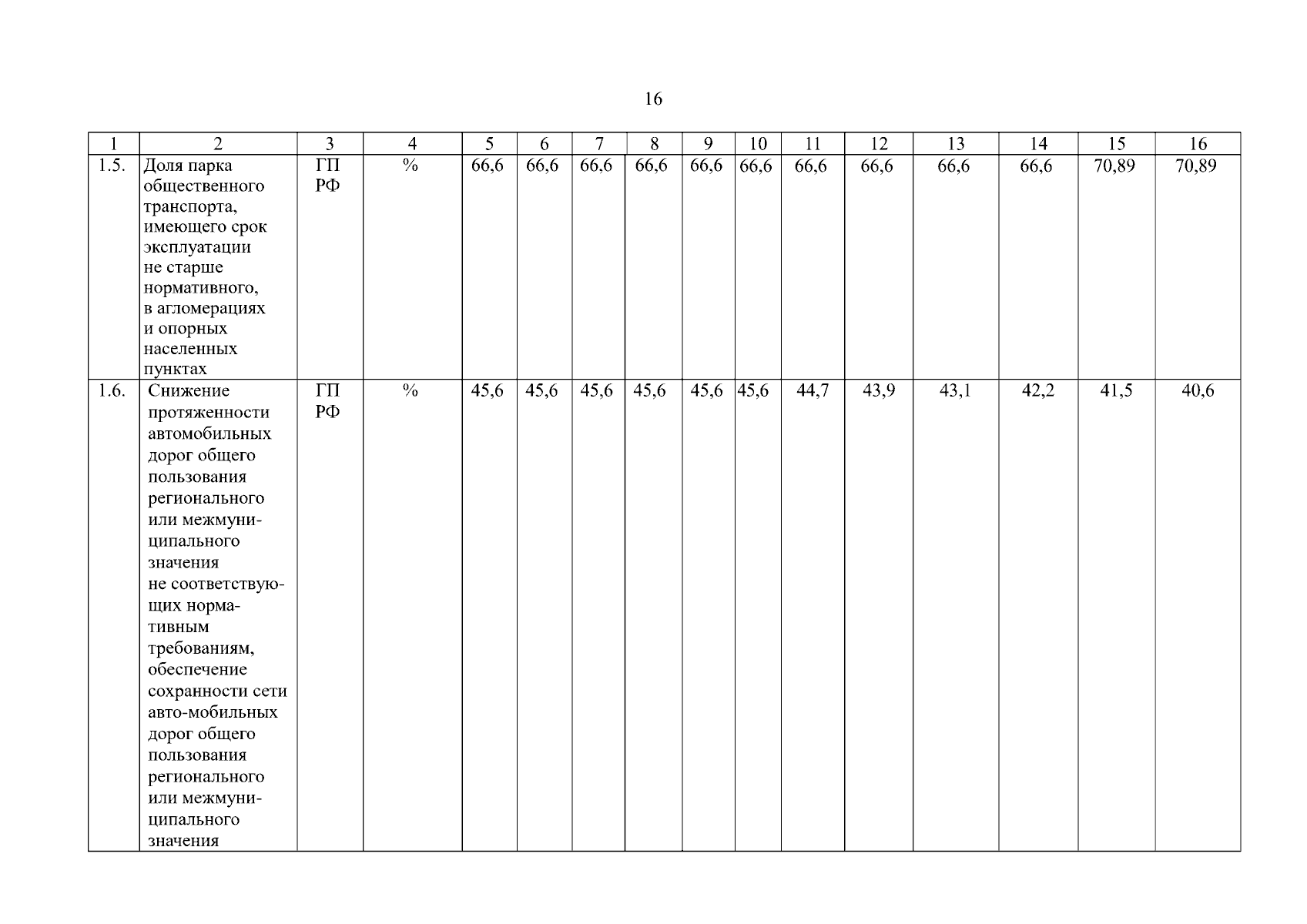 16

| 1 | 2 | 3 | 4 | 5 | 6 | 7 | 8 | 9 | 10 | 11 | 12 | 13 | 14 | 15 | 16 |
|---|---|---|---|---|---|---|---|---|---|---|---|---|---|---|---|
| 1.5. | Доля парка общественного транспорта, имеющего срок эксплуатации не старше нормативного, в агломерациях и опорных населенных пунктах | ГП РФ | % | 66,6 | 66,6 | 66,6 | 66,6 | 66,6 | 66,6 | 66,6 | 66,6 | 66,6 | 66,6 | 70,89 | 70,89 |
| 1.6. | Снижение протяженности автомобильных дорог общего пользования регионального или межмуниципального значения не соответствующих нормативным требованиям, обеспечение сохранности сети авто-мобильных дорог общего пользования регионального или межмуниципального значения | ГП РФ | % | 45,6 | 45,6 | 45,6 | 45,6 | 45,6 | 45,6 | 44,7 | 43,9 | 43,1 | 42,2 | 41,5 | 40,6 |